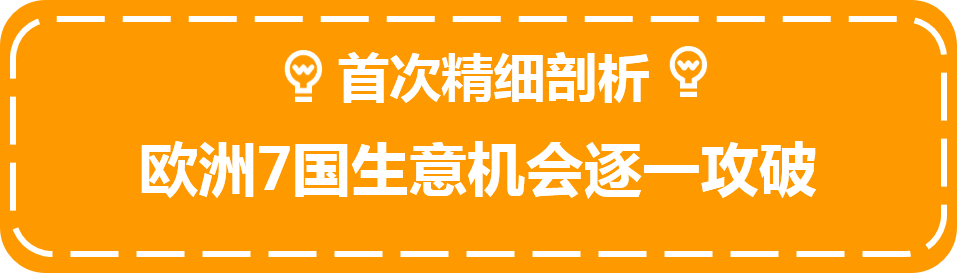 首次精细剖析

欧洲7国生意机会逐一攻破